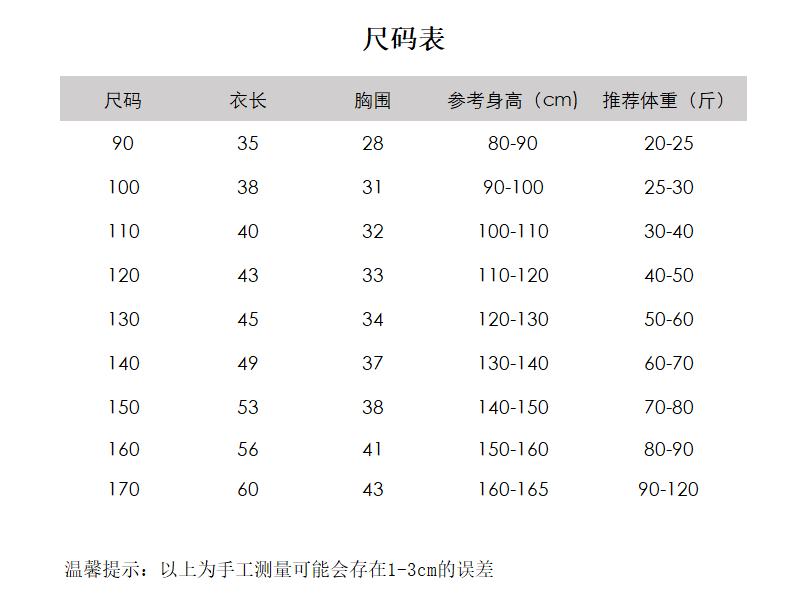 尺码表

| 尺码 | 衣长 | 胸围 | 参考身高（cm） | 推荐体重（斤） |
|---|---|---|---|---|
| 90 | 35 | 28 | 80-90 | 20-25 |
| 100 | 38 | 31 | 90-100 | 25-30 |
| 110 | 40 | 32 | 100-110 | 30-40 |
| 120 | 43 | 33 | 110-120 | 40-50 |
| 130 | 45 | 34 | 120-130 | 50-60 |
| 140 | 49 | 37 | 130-140 | 60-70 |
| 150 | 53 | 38 | 140-150 | 70-80 |
| 160 | 56 | 41 | 150-160 | 80-90 |
| 170 | 60 | 43 | 160-165 | 90-120 |

温馨提示：以上为手工测量可能会存在1-3cm的误差